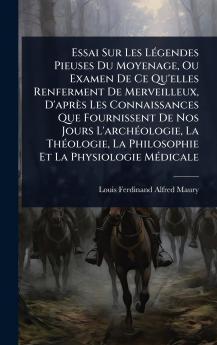 Essai Sur Les Légendes Pieuses Du Moyenage, Ou Examen De Ce Qu'elles Renferment De Merveilleux, D'après Les Connaissances Que Fournissent De Nos Jours L'archéologie, La Théologie, La Philosophie Et La Physiologie Médicale

Louis Ferdinand Alfred Maury